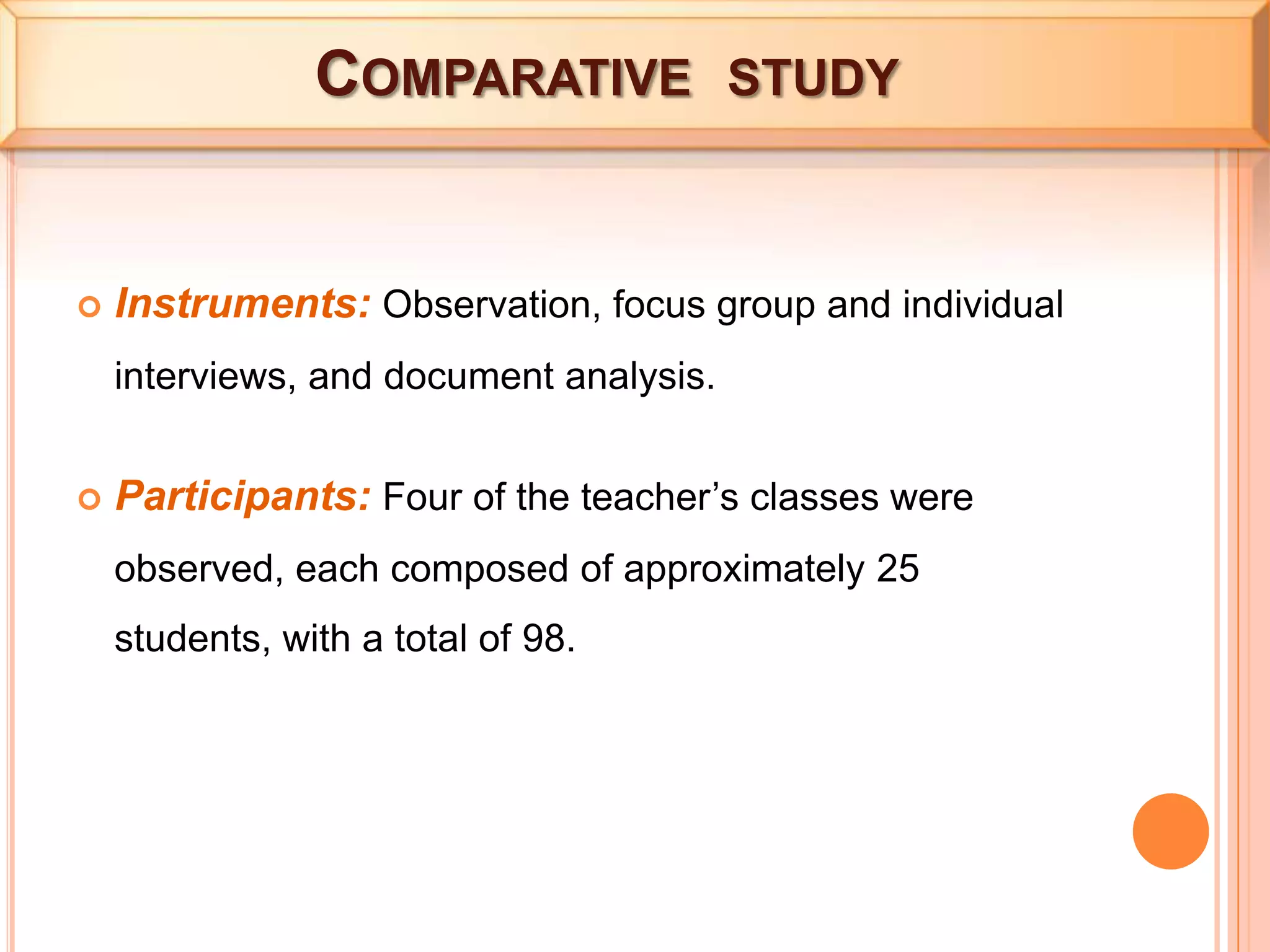 COMPARATIVE STUDY

Instruments: Observation, focus group and individual interviews, and document analysis.

Participants: Four of the teacher’s classes were observed, each composed of approximately 25 students, with a total of 98.